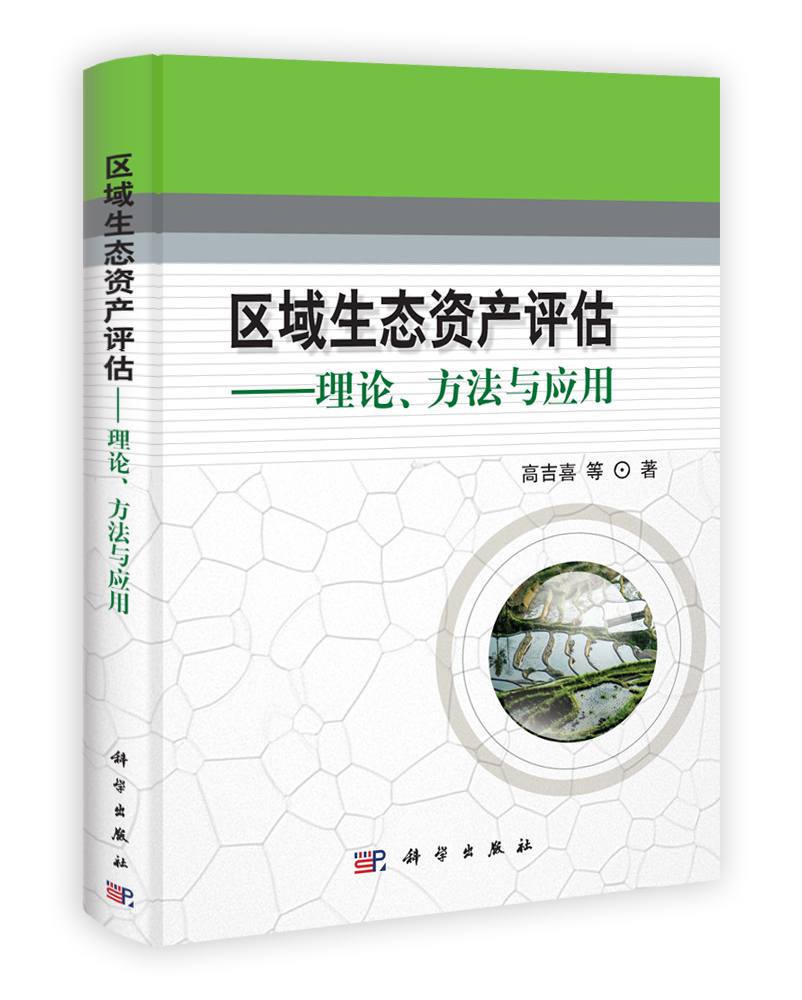 区域生态资产评估——理论、方法与应用

科学出版社

区域生态资产评估
——理论、方法与应用

高吉喜 等 ⊙ 著

科学出版社